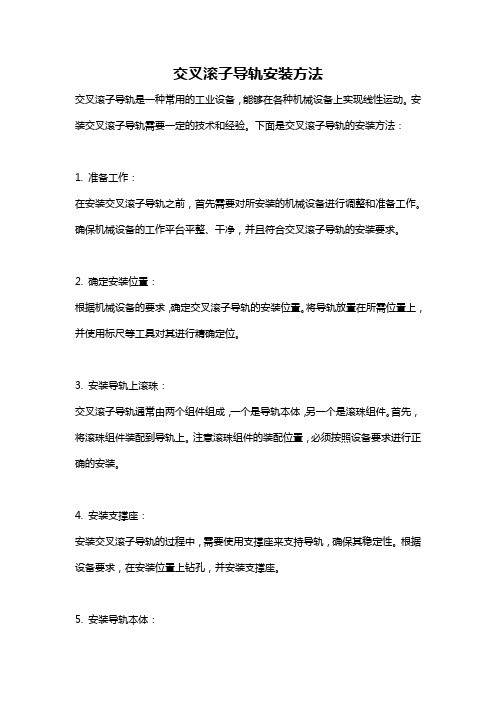 交叉滚子导轨安装方法

交叉滚子导轨是一种常用的工业设备，能够在各种机械设备上实现线性运动。安装交叉滚子导轨需要一定的技术和经验。下面是交叉滚子导轨的安装方法：

1. 准备工作：

在安装交叉滚子导轨之前，首先需要对所安装的机械设备进行调整和准备工作。确保机械设备的工作平台平整、干净，并且符合交叉滚子导轨的安装要求。

2. 确定安装位置：

根据机械设备的要求，确定交叉滚子导轨的安装位置。将导轨放置在所需位置上，并使用标尺等工具对其进行精确定位。

3. 安装导轨上滚珠：

交叉滚子导轨通常由两个组件组成，一个是导轨本体，另一个是滚珠组件。首先，将滚珠组件装配到导轨上。注意滚珠组件的装配位置，必须按照设备要求进行正确的安装。

4. 安装支撑座：

安装交叉滚子导轨的过程中，需要使用支撑座来支持导轨，确保其稳定性。根据设备要求，在安装位置上钻孔，并安装支撑座。

5. 安装导轨本体：